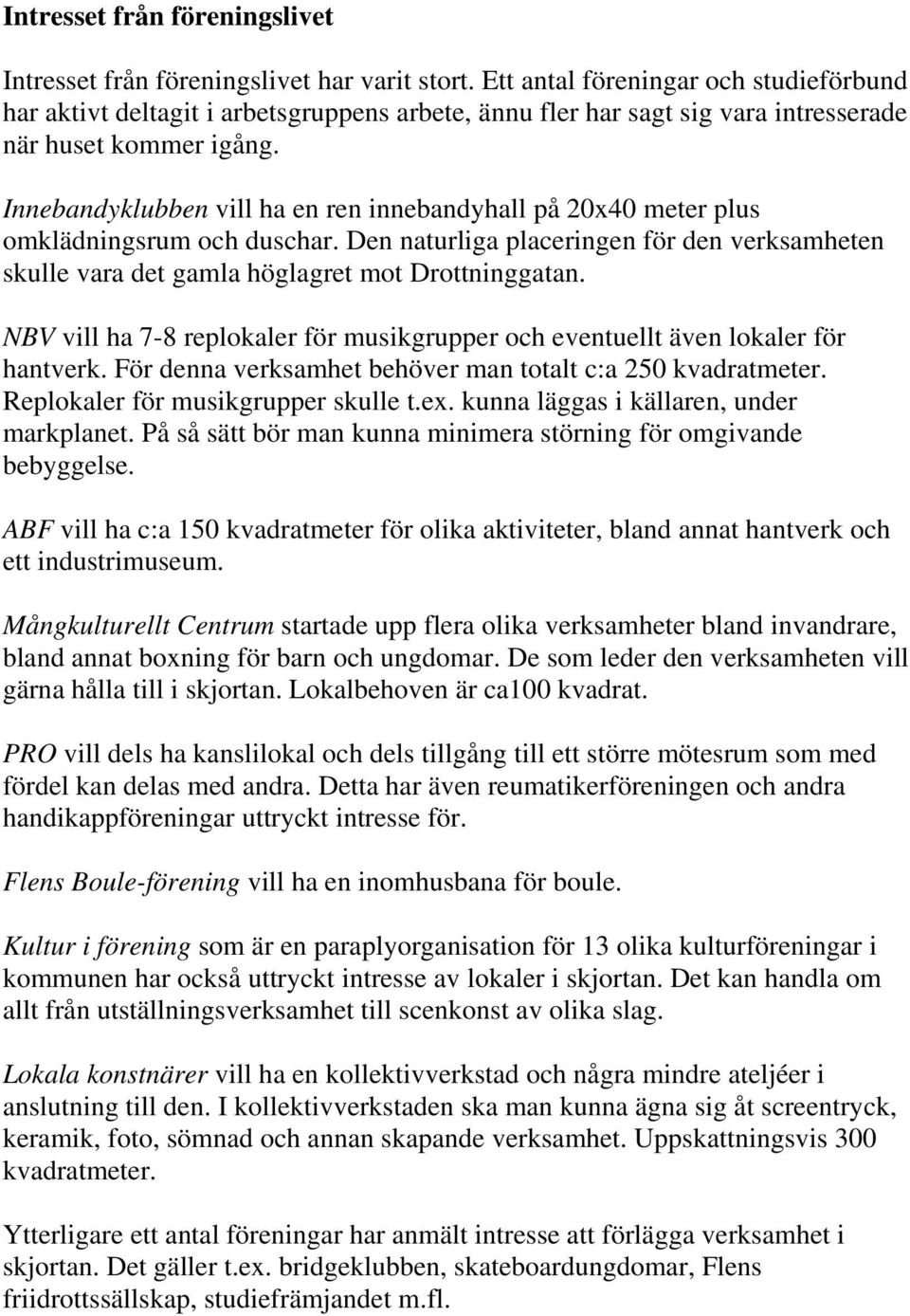 Intresset från föreningslivet

Intresset från föreningslivet har varit stort. Ett antal föreningar och studieförbund har aktivt deltagit i arbetsgruppens arbete, ännu fler har sagt sig vara intresserade när huset kommer igång.

Innebandyklubben vill ha en ren innebandyhall på 20x40 meter plus omklädningsrum och duschar. Den naturliga placeringen för den verksamheten skulle vara det gamla höglagret mot Drottninggatan.

NBV vill ha 7-8 replokaler för musikgrupper och eventuellt även lokaler för hantverk. För denna verksamhet behöver man totalt c:a 250 kvadratmeter. Replokaler för musikgrupper skulle t.ex. kunna läggas i källaren, under markplanet. På så sätt bör man kunna minimera störning för omgivande bebyggelse.

ABF vill ha c:a 150 kvadratmeter för olika aktiviteter, bland annat hantverk och ett industrimuseum.

Mångkulturellt Centrum startade upp flera olika verksamheter bland invandrare, bland annat boxning för barn och ungdomar. De som leder den verksamheten vill gärna hålla till i skjortan. Lokalbehoven är ca100 kvadrat.

PRO vill dels ha kanslilokal och dels tillgång till ett större mötesrum som med fördel kan delas med andra. Detta har även reumatikerföreningen och andra handikappföreningar uttryckt intresse för.

Flens Boule-förening vill ha en inomhusbana för boule.

Kultur i förening som är en paraplyorganisation för 13 olika kulturföreningar i kommunen har också uttryckt intresse av lokaler i skjortan. Det kan handla om allt från utställningsverksamhet till scenkonst av olika slag.

Lokala konstnärer vill ha en kollektivverkstad och några mindre ateljéer i anslutning till den. I kollektivverkstaden ska man kunna ägna sig åt screentryck, keramik, foto, sömnad och annan skapande verksamhet. Uppskattningsvis 300 kvadratmeter.

Ytterligare ett antal föreningar har anmält intresse att förlägga verksamhet i skjortan. Det gäller t.ex. bridgeklubben, skateboardungdomar, Flens friidrottssällskap, studiefrämjandet m.fl.